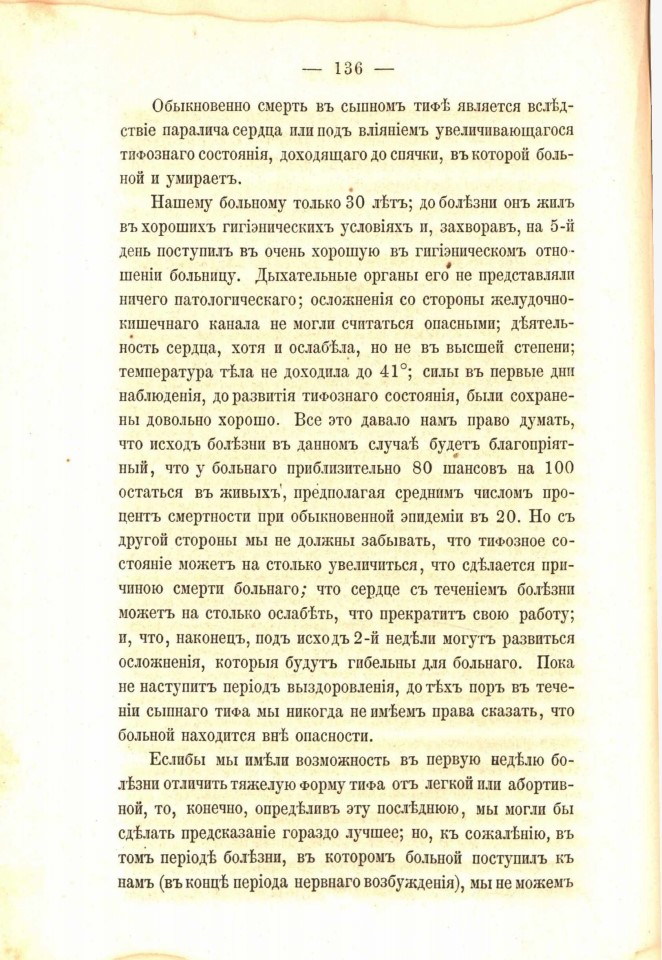 — 136 —

Обыкновенно смерть въ сыпномъ тифѣ является вслѣдствіе паралича сердца или подъ вліяніемъ увеличивающагося тифознаго состоянія, доходящаго до спячки, въ которой больной и умираетъ.

Нашему больному только 30 лѣтъ; до болѣзни онъ жилъ въ хорошихъ гигіэническихъ условіяхъ и, захворавъ, на 5-й день поступилъ въ очень хорошую въ гигіэническомъ отношеніи больницу. Дыхательные органы его не представляли ничего патологическаго; осложненія со стороны желудочно-кишечнаго канала не могли считаться опасными; дѣятельность сердца, хотя и ослабѣла, но не въ высшей степени; температура тѣла не доходила до 41°; силы въ первые дни наблюденія, до развитія тифознаго состоянія, были сохранены довольно хорошо. Все это давало намъ право думать, что исходъ болѣзни въ данномъ случаѣ будетъ благопріятный, что у больнаго приблизительно 80 шансовъ на 100 остаться въ живыхъ, предполагая среднимъ числомъ процентъ смертности при обыкновенной эпидеміи въ 20. Но съ другой стороны мы не должны забывать, что тифозное состояніе можетъ на столько увеличиться, что сдѣлается причиною смерти больнаго; что сердце съ теченіемъ болѣзни можетъ на столько ослабѣть, что прекратитъ свою работу; и, что, наконецъ, подъ исходъ 2-й недѣли могутъ развиться осложненія, которыя будутъ гибельны для больнаго. Пока не наступитъ періодъ выздоровленія, до тѣхъ поръ въ теченіи сыпнаго тифа мы никогда не имѣемъ права сказать, что больной находится внѣ опасности.

Еслибы мы имѣли возможность въ первую недѣлю болѣзни отличить тяжелую форму тифа отъ легкой или абортивной, то, конечно, опредѣливъ эту послѣднюю, мы могли бы сдѣлать предсказаніе гораздо лучшее; но, къ сожалѣнію, въ томъ періодѣ болѣзни, въ которомъ больной поступилъ къ намъ (въ концѣ періода нервнаго возбужденія), мы не можемъ